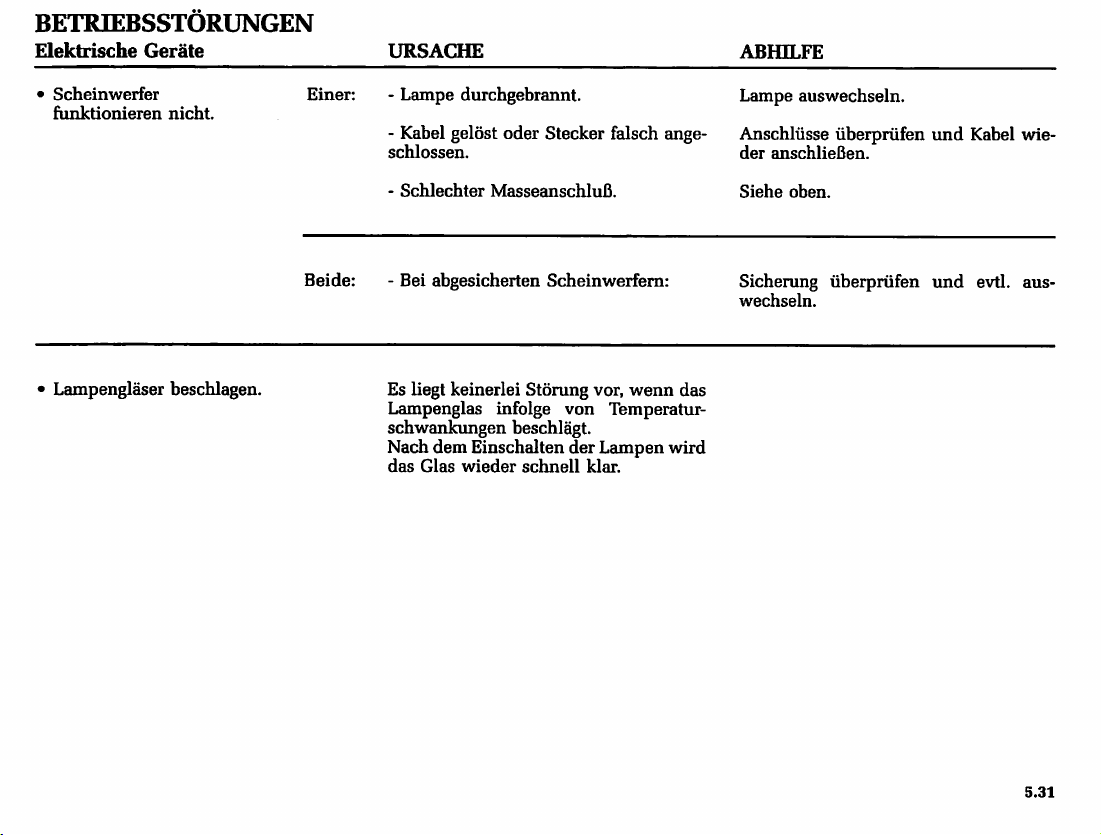 BETRIEBSSTÖRUNGEN

| Elektrische Geräte | | URSACHE | ABHILFE |
|---|---|---|---|
| • Scheinwerfer funktionieren nicht. | Einer: | - Lampe durchgebrannt. | Lampe auswechseln. |
| | | - Kabel gelöst oder Stecker falsch angeschlossen. | Anschlüsse überprüfen und Kabel wieder anschließen. |
| | | - Schlechter Masseanschluß. | Siehe oben. |
| | Beide: | - Bei abgesicherten Scheinwerfern: | Sicherung überprüfen und evtl. auswechseln. |
| • Lampengläser beschlagen. | | Es liegt keinerlei Störung vor, wenn das Lampenglas infolge von Temperaturschwankungen beschlägt. Nach dem Einschalten der Lampen wird das Glas wieder schnell klar. | |

5.31